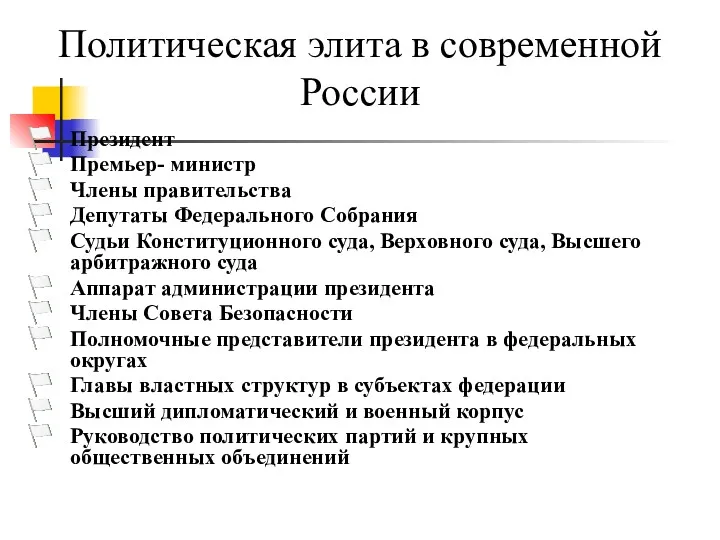 Политическая элита в современной России

Президент
Премьер- министр
Члены правительства
Депутаты Федерального Собрания
Судьи Конституционного суда, Верховного суда, Высшего арбитражного суда
Аппарат администрации президента
Члены Совета Безопасности
Полномочные представители президента в федеральных округах
Главы властных структур в субъектах федерации
Высший дипломатический и военный корпус
Руководство политических партий и крупных общественных объединений